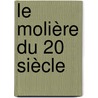 le molière du 20 siècle